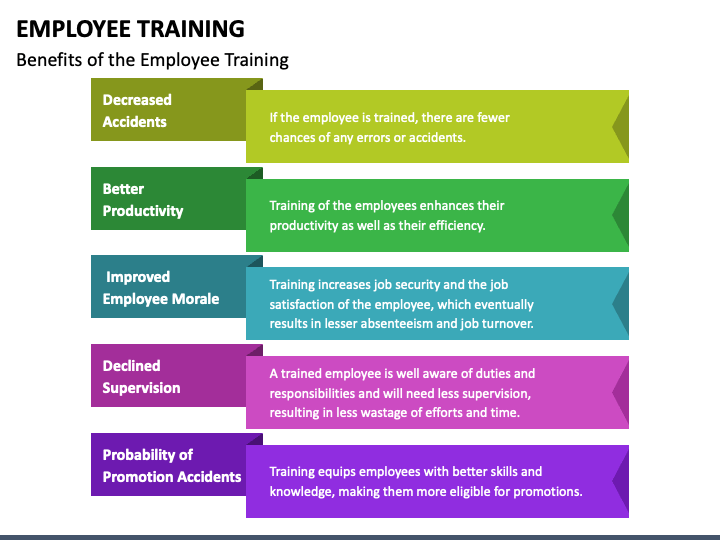 EMPLOYEE TRAINING

Benefits of the Employee Training

Decreased Accidents

If the employee is trained, there are fewer chances of any errors or accidents.

Better Productivity

Training of the employees enhances their productivity as well as their efficiency.

Improved Employee Morale

Training increases job security and the job satisfaction of the employee, which eventually results in lesser absenteeism and job turnover.

Declined Supervision

A trained employee is well aware of duties and responsibilities and will need less supervision, resulting in less wastage of efforts and time.

Probability of Promotion Accidents

Training equips employees with better skills and knowledge, making them more eligible for promotions.